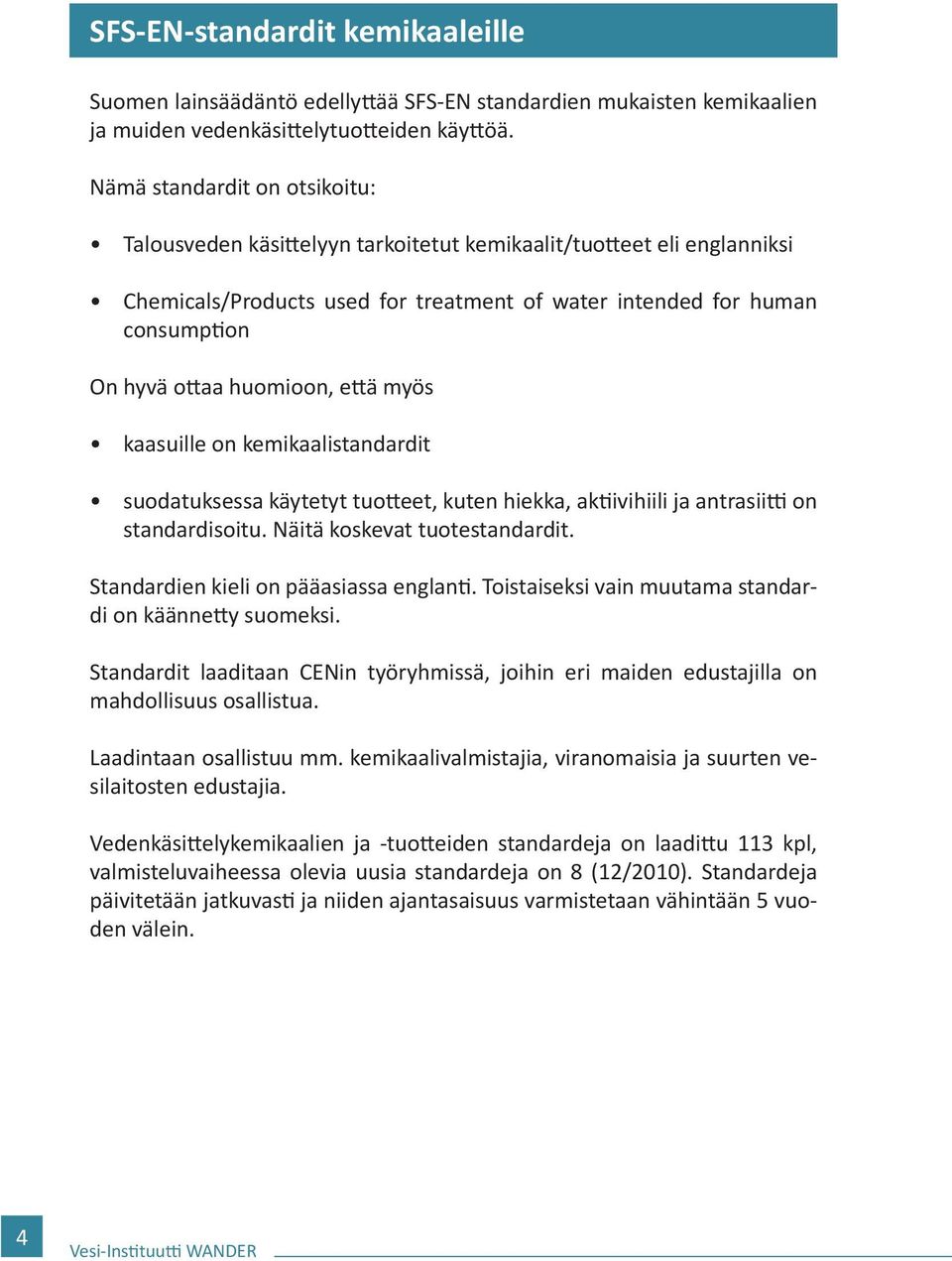 SFS-EN-standardit kemikaaleille

Suomen lainsäädäntö edellyttää SFS-EN standardien mukaisten kemikaalien ja muiden vedenkäsittelytuotteiden käyttöä.

Nämä standardit on otsikoitu:

• Talousveden käsittelyyn tarkoitetut kemikaalit/tuotteet eli englanniksi

• Chemicals/Products used for treatment of water intended for human consumption

On hyvä ottaa huomioon, että myös

• kaasuille on kemikaalistandardit

• suodatuksessa käytetyt tuotteet, kuten hiekka, aktiivihiili ja antrasiitti on standardisoitu. Näitä koskevat tuotestandardit.

Standardien kieli on pääasiassa englanti. Toistaiseksi vain muutama standardi on käännetty suomeksi.

Standardit laaditaan CENin työryhmissä, joihin eri maiden edustajilla on mahdollisuus osallistua.

Laadintaan osallistuu mm. kemikaalivalmistajia, viranomaisia ja suurten vesilaitosten edustajia.

Vedenkäsittelykemikaalien ja -tuotteiden standardeja on laadittu 113 kpl, valmisteluvaiheessa olevia uusia standardeja on 8 (12/2010). Standardeja päivitetään jatkuvasti ja niiden ajantasaisuus varmistetaan vähintään 5 vuoden välein.

4 Vesi-Instituutti WANDER